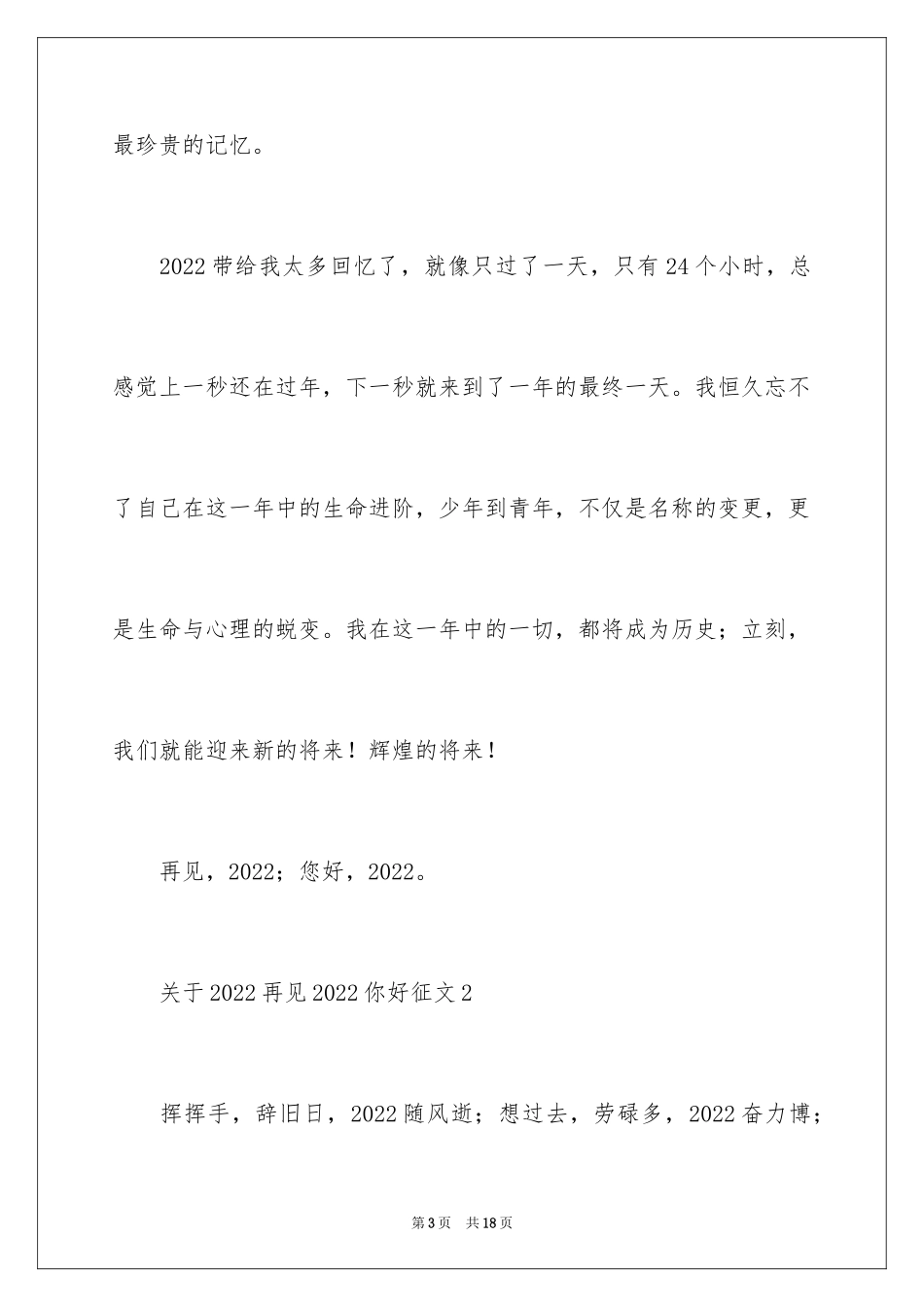 最珍贵的记忆。

2022 带给我太多回忆了，就像只过了一天，只有 24 个小时，总感觉上一秒还在过年，下一秒就来到了一年的最终一天。我恒久忘不了自己在这一年中的生命进阶，少年到青年，不仅是名称的变更，更是生命与心理的蜕变。我在这一年中的一切，都将成为历史；立刻，我们就能迎来新的将来！辉煌的将来！

再见，2022；您好，2022。

关于 2022 再见 2022 你好征文 2

挥挥手，辞旧日，2022 随风逝；想过去，劳碌多，2022 奋力博；

第 3 页　共 18 页